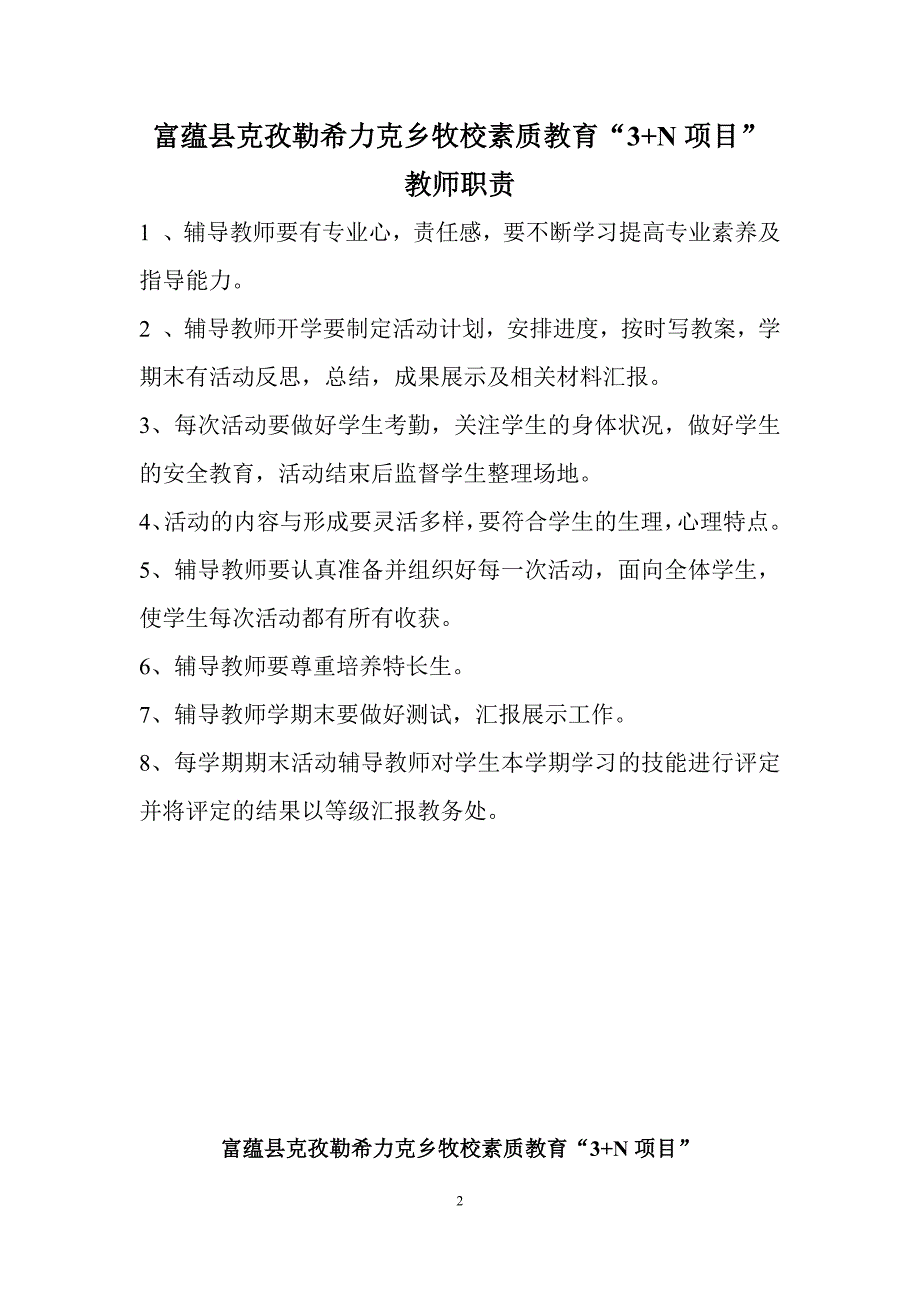 富蕴县克孜勒希力克乡牧校素质教育“3+N 项目”
教师职责

1 、辅导教师要有专业心，责任感，要不断学习提高专业素养及指导能力。

2 、辅导教师开学要制定活动计划，安排进度，按时写教案，学期末有活动反思，总结，成果展示及相关材料汇报。

3、每次活动要做好学生考勤，关注学生的身体状况，做好学生的安全教育，活动结束后监督学生整理场地。

4、活动的内容与形成要灵活多样，要符合学生的生理，心理特点。

5、辅导教师要认真准备并组织好每一次活动，面向全体学生，使学生每次活动都有所有收获。

6、辅导教师要尊重培养特长生。

7、辅导教师学期末要做好测试，汇报展示工作。

8、每学期期末活动辅导教师对学生本学期学习的技能进行评定并将评定的结果以等级汇报教务处。

富蕴县克孜勒希力克乡牧校素质教育“3+N 项目”

2